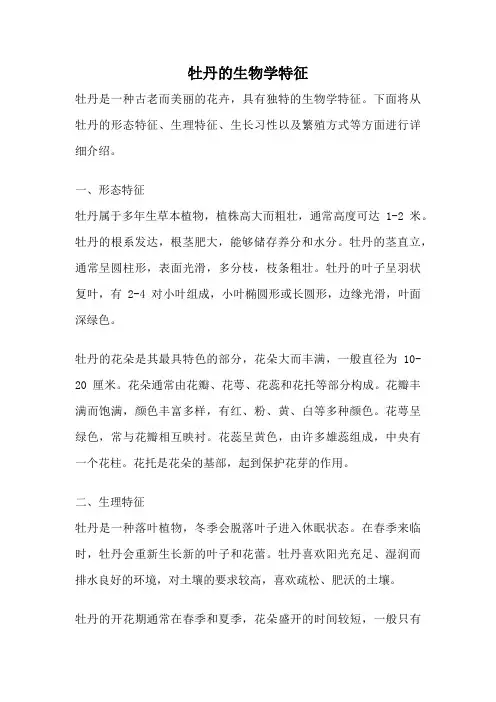 牡丹的生物学特征

牡丹是一种古老而美丽的花卉，具有独特的生物学特征。下面将从牡丹的形态特征、生理特征、生长习性以及繁殖方式等方面进行详细介绍。

一、形态特征

牡丹属于多年生草本植物，植株高大而粗壮，通常高度可达 1-2 米。牡丹的根系发达，根茎肥大，能够储存养分和水分。牡丹的茎直立，通常呈圆柱形，表面光滑，多分枝，枝条粗壮。牡丹的叶子呈羽状复叶，有 2-4 对小叶组成，小叶椭圆形或长圆形，边缘光滑，叶面深绿色。

牡丹的花朵是其最具特色的部分，花朵大而丰满，一般直径为 10-20 厘米。花朵通常由花瓣、花萼、花蕊和花托等部分构成。花瓣丰满而饱满，颜色丰富多样，有红、粉、黄、白等多种颜色。花萼呈绿色，常与花瓣相互映衬。花蕊呈黄色，由许多雄蕊组成，中央有一个花柱。花托是花朵的基部，起到保护花芽的作用。

二、生理特征

牡丹是一种落叶植物，冬季会脱落叶子进入休眠状态。在春季来临时，牡丹会重新生长新的叶子和花蕾。牡丹喜欢阳光充足、湿润而排水良好的环境，对土壤的要求较高，喜欢疏松、肥沃的土壤。

牡丹的开花期通常在春季和夏季，花朵盛开的时间较短，一般只有